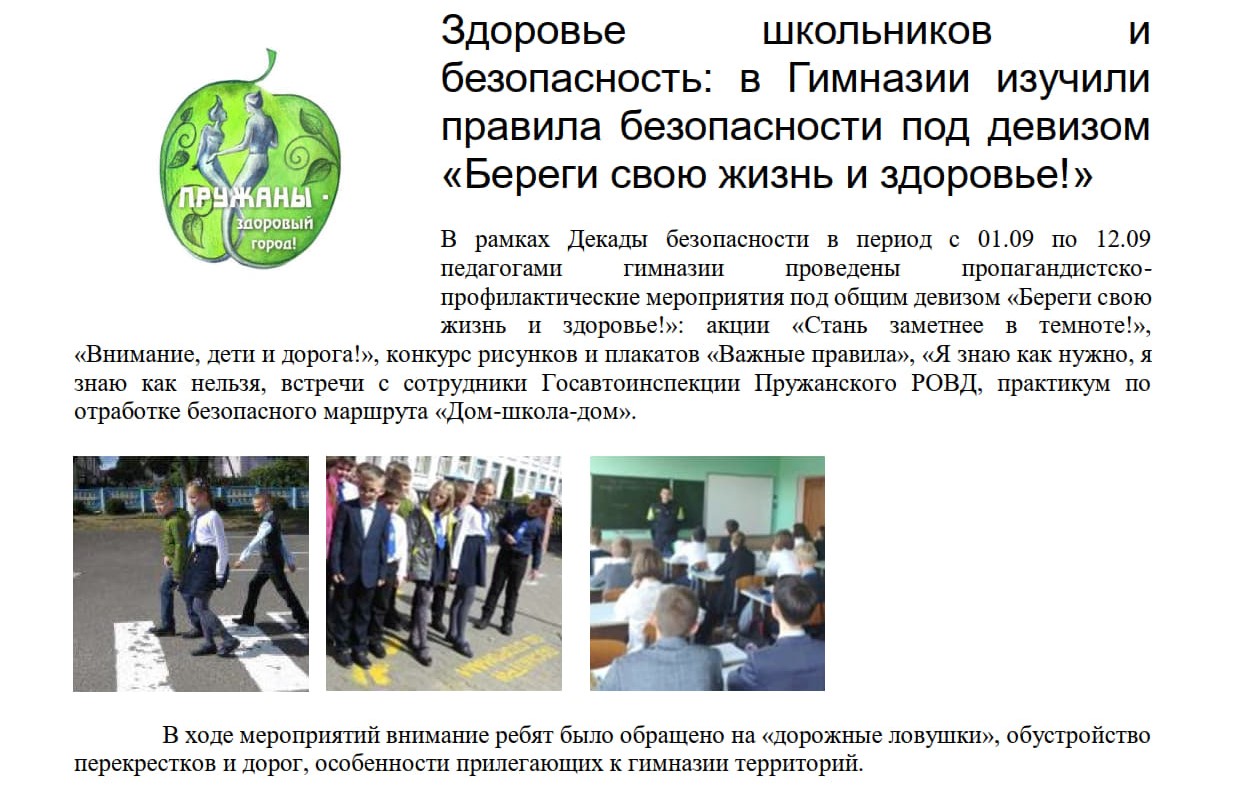 ПРУЖАНЫ - здоровый город!

Здоровье школьников и безопасность: в Гимназии изучили правила безопасности под девизом «Береги свою жизнь и здоровье!»

В рамках Декады безопасности в период с 01.09 по 12.09 педагогами гимназии проведены пропагандистско-профилактические мероприятия под общим девизом «Береги свою жизнь и здоровье!»: акции «Стань заметнее в темноте!», «Внимание, дети и дорога!», конкурс рисунков и плакатов «Важные правила», «Я знаю как нужно, я знаю как нельзя, встречи с сотрудники Госавтоинспекции Пружанского РОВД, практикум по отработке безопасного маршрута «Дом-школа-дом».

В ходе мероприятий внимание ребят было обращено на «дорожные ловушки», обустройство перекрестков и дорог, особенности прилегающих к гимназии территорий.